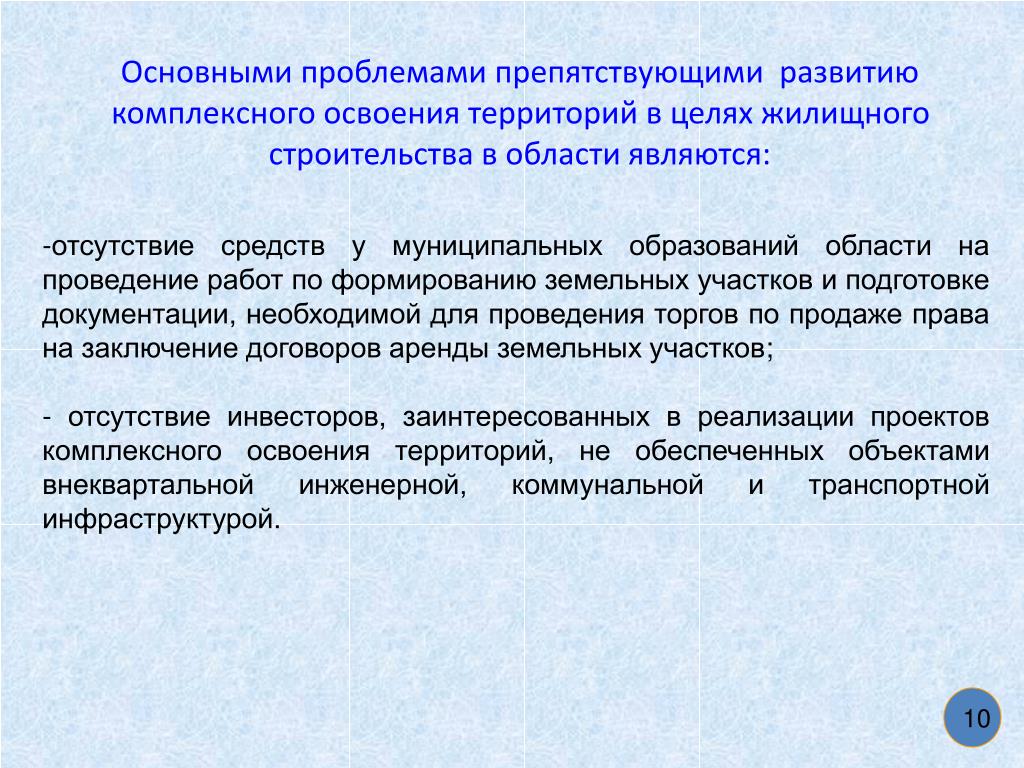 Основными проблемами препятствующими развитию комплексного освоения территорий в целях жилищного строительства в области являются:

-отсутствие средств у муниципальных образований области на проведение работ по формированию земельных участков и подготовке документации, необходимой для проведения торгов по продаже права на заключение договоров аренды земельных участков;

- отсутствие инвесторов, заинтересованных в реализации проектов комплексного освоения территорий, не обеспеченных объектами внеквартальной инженерной, коммунальной и транспортной инфраструктурой.

10